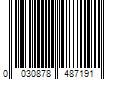 0 030878 487191